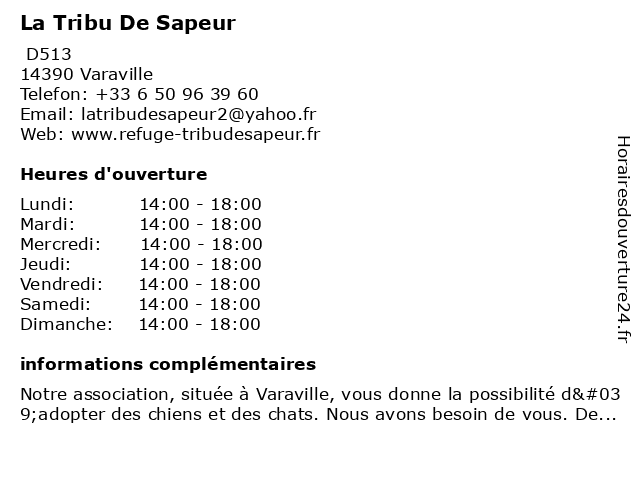 La Tribu De Sapeur

D513
14390 Varaville
Telefon: +33 6 50 96 39 60
Email: latribudesapeur2@yahoo.fr
Web: www.refuge-tribudesapeur.fr

Heures d'ouverture

| | |
|---|---|
| Lundi: | 14:00 - 18:00 |
| Mardi: | 14:00 - 18:00 |
| Mercredi: | 14:00 - 18:00 |
| Jeudi: | 14:00 - 18:00 |
| Vendredi: | 14:00 - 18:00 |
| Samedi: | 14:00 - 18:00 |
| Dimanche: | 14:00 - 18:00 |

informations complémentaires

Notre association, située à Varaville, vous donne la possibilité d&#039;adopter des chiens et des chats. Nous avons besoin de vous. De...

Horairesdouverture24.fr